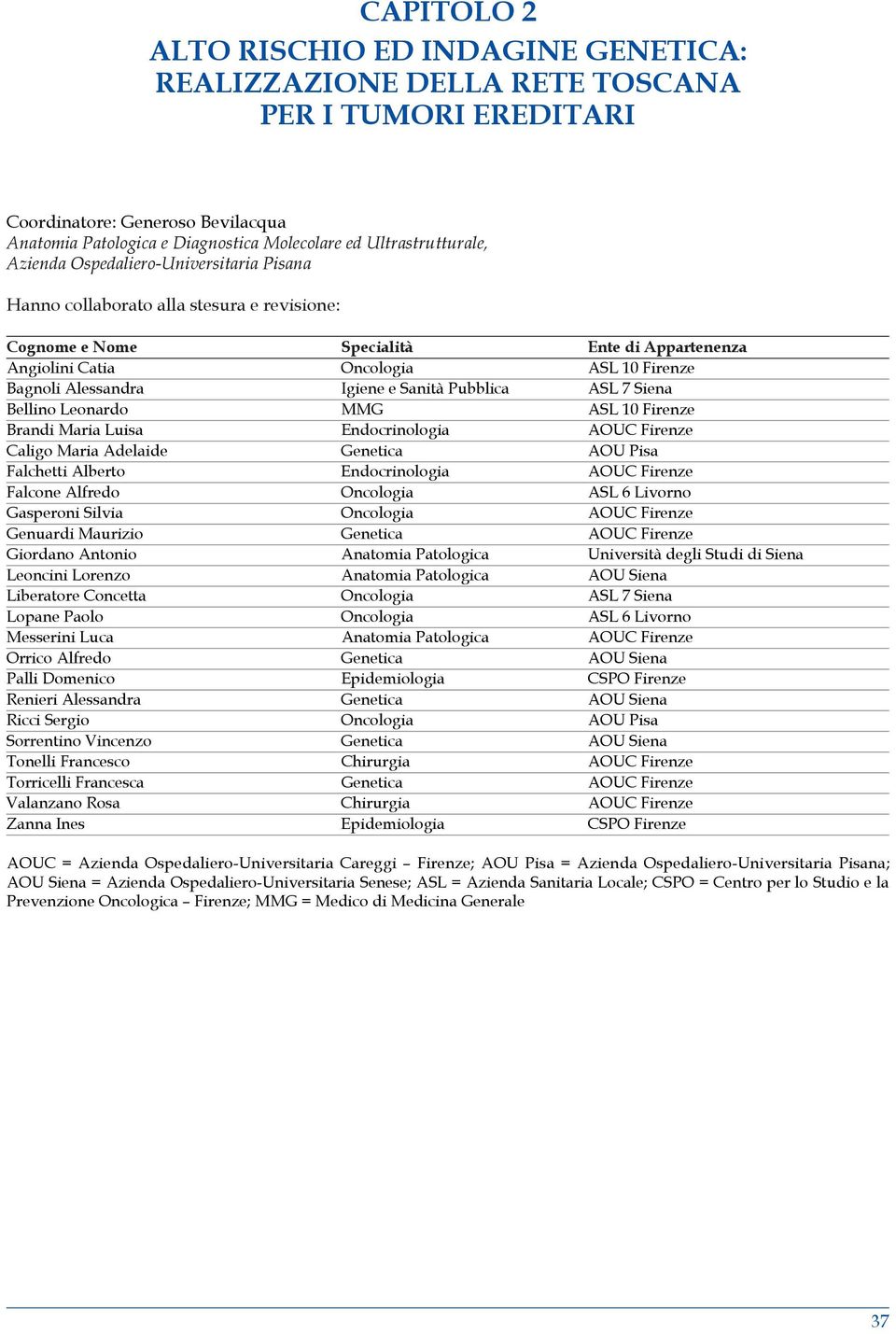 CAPITOLO 2

ALTO RISCHIO ED INDAGINE GENETICA: REALIZZAZIONE DELLA RETE TOSCANA PER I TUMORI EREDITARI

Coordinatore: Generoso Bevilacqua
Anatomia Patologica e Diagnostica Molecolare ed Ultrastrutturale, Azienda Ospedaliero-Universitaria Pisana

Hanno collaborato alla stesura e revisione:

| Cognome e Nome | Specialità | Ente di Appartenenza |
|---|---|---|
| Angiolini Catia | Oncologia | ASL 10 Firenze |
| Bagnoli Alessandra | Igiene e Sanità Pubblica | ASL 7 Siena |
| Bellino Leonardo | MMG | ASL 10 Firenze |
| Brandi Maria Luisa | Endocrinologia | AOUC Firenze |
| Caligo Maria Adelaide | Genetica | AOU Pisa |
| Falchetti Alberto | Endocrinologia | AOUC Firenze |
| Falcone Alfredo | Oncologia | ASL 6 Livorno |
| Gasperoni Silvia | Oncologia | AOUC Firenze |
| Genuardi Maurizio | Genetica | AOUC Firenze |
| Giordano Antonio | Anatomia Patologica | Università degli Studi di Siena |
| Leoncini Lorenzo | Anatomia Patologica | AOU Siena |
| Liberatore Concetta | Oncologia | ASL 7 Siena |
| Lopane Paolo | Oncologia | ASL 6 Livorno |
| Messerini Luca | Anatomia Patologica | AOUC Firenze |
| Orrico Alfredo | Genetica | AOU Siena |
| Palli Domenico | Epidemiologia | CSPO Firenze |
| Renieri Alessandra | Genetica | AOU Siena |
| Ricci Sergio | Oncologia | AOU Pisa |
| Sorrentino Vincenzo | Genetica | AOU Siena |
| Tonelli Francesco | Chirurgia | AOUC Firenze |
| Torricelli Francesca | Genetica | AOUC Firenze |
| Valanzano Rosa | Chirurgia | AOUC Firenze |
| Zanna Ines | Epidemiologia | CSPO Firenze |

AOUC = Azienda Ospedaliero-Universitaria Careggi – Firenze; AOU Pisa = Azienda Ospedaliero-Universitaria Pisana; AOU Siena = Azienda Ospedaliero-Universitaria Senese; ASL = Azienda Sanitaria Locale; CSPO = Centro per lo Studio e la Prevenzione Oncologica – Firenze; MMG = Medico di Medicina Generale

37